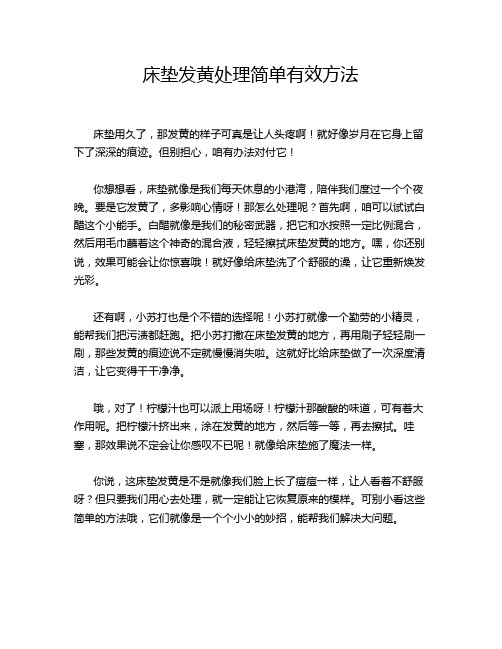 床垫发黄处理简单有效方法

床垫用久了，那发黄的样子可真是让人头疼啊！就好像岁月在它身上留下了深深的痕迹。但别担心，咱有办法对付它！

你想想看，床垫就像是我们每天休息的小港湾，陪伴我们度过一个个夜晚。要是它发黄了，多影响心情呀！那怎么处理呢？首先啊，咱可以试试白醋这个小能手。白醋就像是我们的秘密武器，把它和水按照一定比例混合，然后用毛巾蘸着这个神奇的混合液，轻轻擦拭床垫发黄的地方。嘿，你还别说，效果可能会让你惊喜哦！就好像给床垫洗了个舒服的澡，让它重新焕发光彩。

还有啊，小苏打也是个不错的选择呢！小苏打就像一个勤劳的小精灵，能帮我们把污渍都赶跑。把小苏打撒在床垫发黄的地方，再用刷子轻轻刷一刷，那些发黄的痕迹说不定就慢慢消失啦。这就好比给床垫做了一次深度清洁，让它变得干干净净。

哦，对了！柠檬汁也可以派上用场呀！柠檬汁那酸酸的味道，可有着大作用呢。把柠檬汁挤出来，涂在发黄的地方，然后等一等，再去擦拭。哇塞，那效果说不定会让你感叹不已呢！就像给床垫施了魔法一样。

你说，这床垫发黄是不是就像我们脸上长了痘痘一样，让人看着不舒服呀？但只要我们用心去处理，就一定能让它恢复原来的模样。可别小看这些简单的方法哦，它们就像是一个个小小的妙招，能帮我们解决大问题。